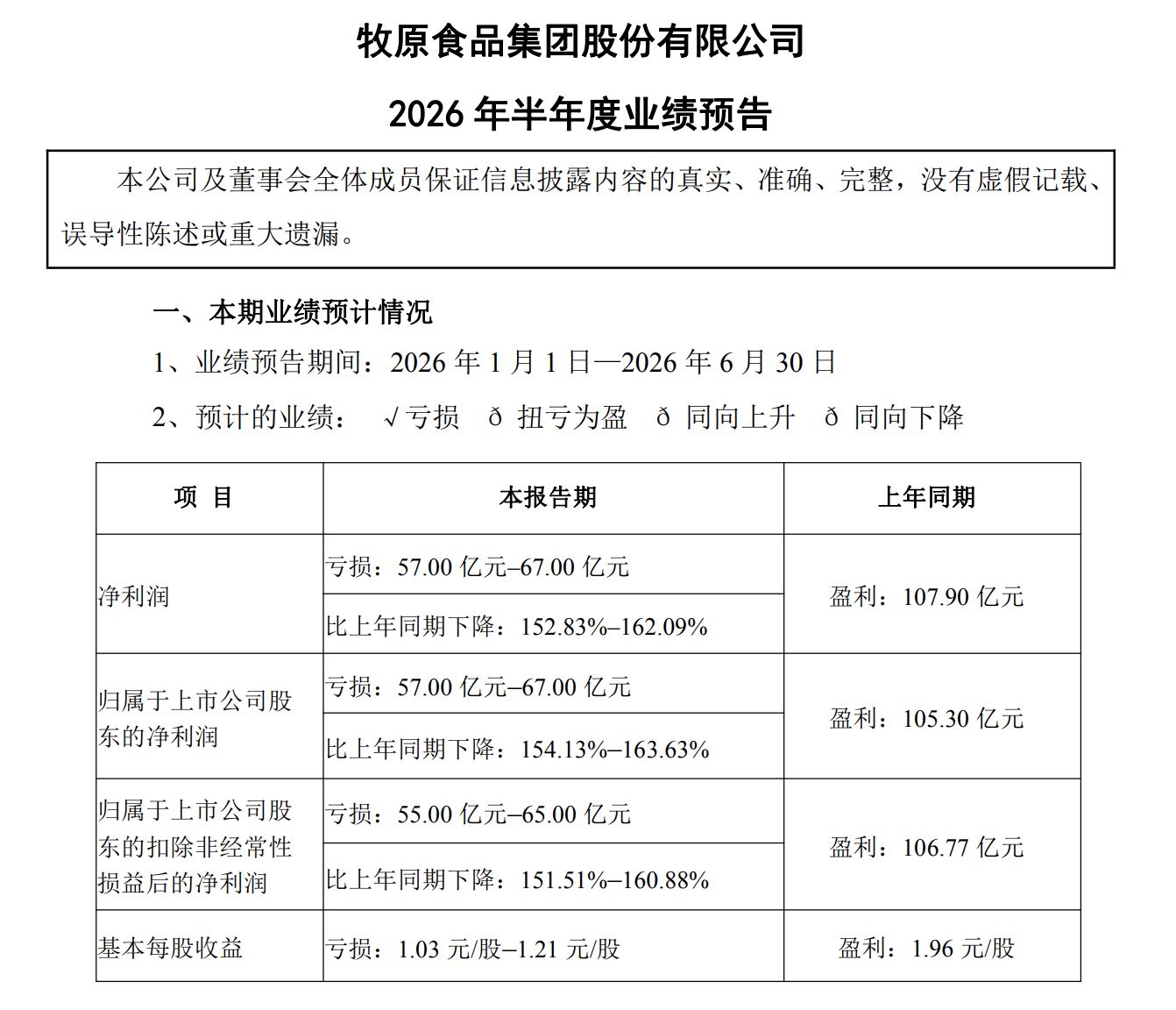 牧原食品集团股份有限公司

2026 年半年度业绩预告

本公司及董事会全体成员保证信息披露内容的真实、准确、完整，没有虚假记载、误导性陈述或重大遗漏。

一、本期业绩预计情况

1、业绩预告期间：2026 年 1 月 1 日—2026 年 6 月 30 日

2、预计的业绩： √亏损 ð 扭亏为盈 ð 同向上升 ð 同向下降

| 项 目 | 本报告期 | 上年同期 |
|---|---|---|
| 净利润 | 亏损：57.00 亿元–67.00 亿元 | 盈利：107.90 亿元 |
| | 比上年同期下降：152.83%–162.09% | |
| 归属于上市公司股东的净利润 | 亏损：57.00 亿元–67.00 亿元 | 盈利：105.30 亿元 |
| | 比上年同期下降：154.13%–163.63% | |
| 归属于上市公司股东的扣除非经常性损益后的净利润 | 亏损：55.00 亿元–65.00 亿元 | 盈利：106.77 亿元 |
| | 比上年同期下降：151.51%–160.88% | |
| 基本每股收益 | 亏损：1.03 元/股–1.21 元/股 | 盈利：1.96 元/股 |